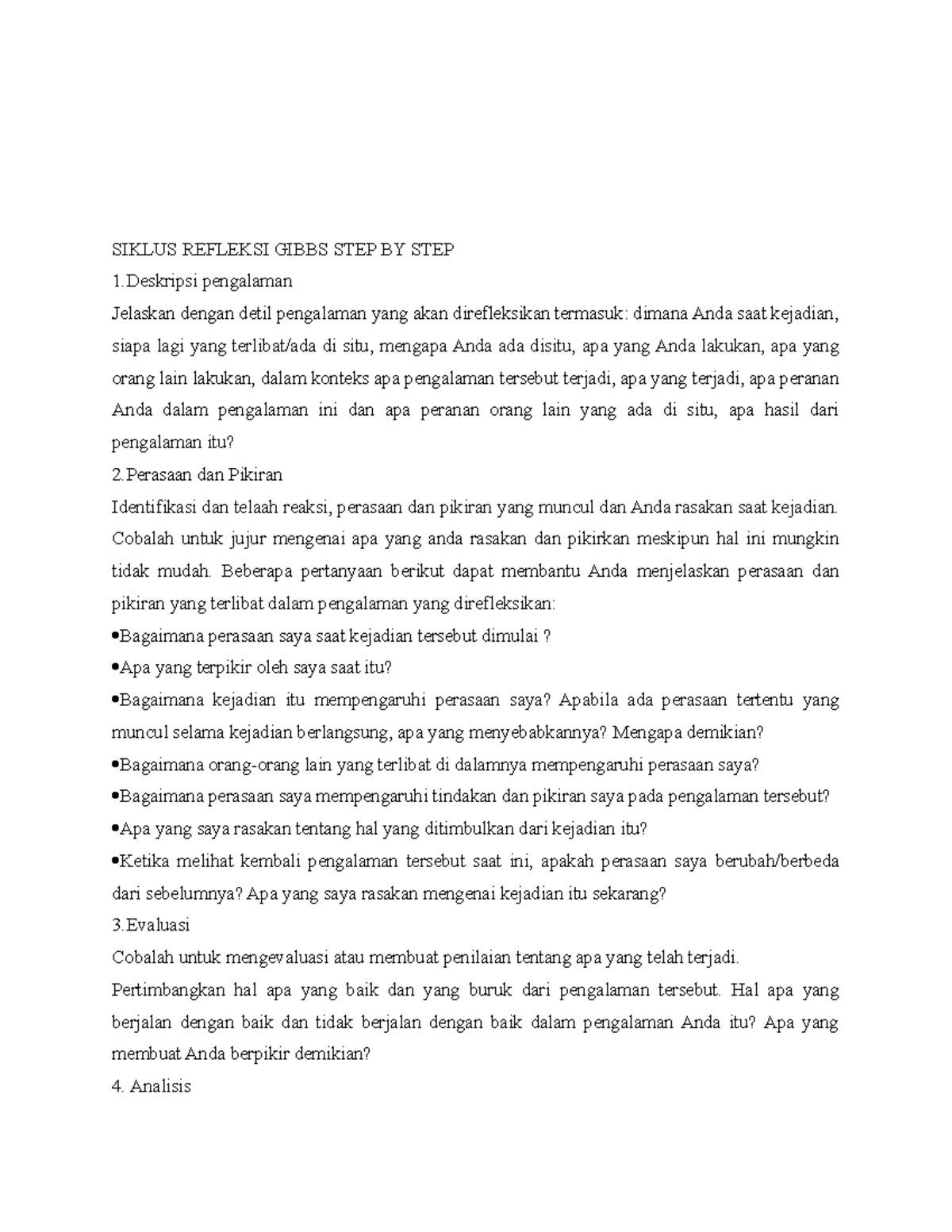 SIKLUS REFLEKSI GIBBS STEP BY STEP

1.Deskripsi pengalaman

Jelaskan dengan detil pengalaman yang akan direfleksikan termasuk: dimana Anda saat kejadian, siapa lagi yang terlibat/ada di situ, mengapa Anda ada disitu, apa yang Anda lakukan, apa yang orang lain lakukan, dalam konteks apa pengalaman tersebut terjadi, apa yang terjadi, apa peranan Anda dalam pengalaman ini dan apa peranan orang lain yang ada di situ, apa hasil dari pengalaman itu?

2.Perasaan dan Pikiran

Identifikasi dan telaah reaksi, perasaan dan pikiran yang muncul dan Anda rasakan saat kejadian. Cobalah untuk jujur mengenai apa yang anda rasakan dan pikirkan meskipun hal ini mungkin tidak mudah. Beberapa pertanyaan berikut dapat membantu Anda menjelaskan perasaan dan pikiran yang terlibat dalam pengalaman yang direfleksikan:

• Bagaimana perasaan saya saat kejadian tersebut dimulai ?

• Apa yang terpikir oleh saya saat itu?

• Bagaimana kejadian itu mempengaruhi perasaan saya? Apabila ada perasaan tertentu yang muncul selama kejadian berlangsung, apa yang menyebabkannya? Mengapa demikian?

• Bagaimana orang-orang lain yang terlibat di dalamnya mempengaruhi perasaan saya?

• Bagaimana perasaan saya mempengaruhi tindakan dan pikiran saya pada pengalaman tersebut?

• Apa yang saya rasakan tentang hal yang ditimbulkan dari kejadian itu?

• Ketika melihat kembali pengalaman tersebut saat ini, apakah perasaan saya berubah/berbeda dari sebelumnya? Apa yang saya rasakan mengenai kejadian itu sekarang?

3.Evaluasi

Cobalah untuk mengevaluasi atau membuat penilaian tentang apa yang telah terjadi.

Pertimbangkan hal apa yang baik dan yang buruk dari pengalaman tersebut. Hal apa yang berjalan dengan baik dan tidak berjalan dengan baik dalam pengalaman Anda itu? Apa yang membuat Anda berpikir demikian?

4. Analisis